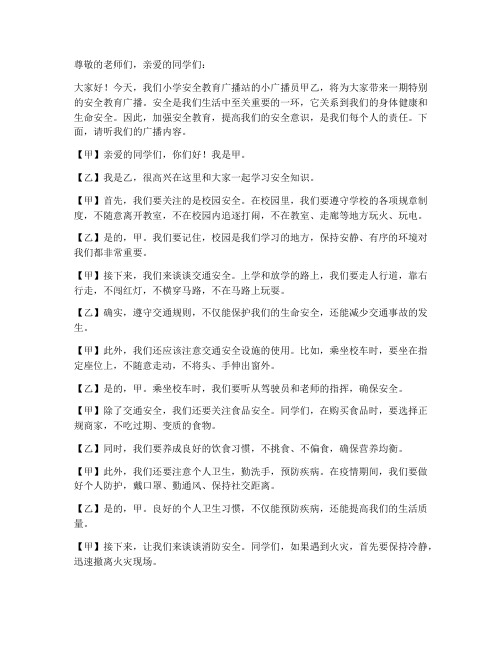 尊敬的老师们，亲爱的同学们：

大家好！今天，我们小学安全教育广播站的小广播员甲乙，将为大家带来一期特别的安全教育广播。安全是我们生活中至关重要的一环，它关系到我们的身体健康和生命安全。因此，加强安全教育，提高我们的安全意识，是我们每个人的责任。下面，请听我们的广播内容。

【甲】亲爱的同学们，你们好！我是甲。

【乙】我是乙，很高兴在这里和大家一起学习安全知识。

【甲】首先，我们要关注的是校园安全。在校园里，我们要遵守学校的各项规章制度，不随意离开教室，不在校园内追逐打闹，不在教室、走廊等地方玩火、玩电。

【乙】是的，甲。我们要记住，校园是我们学习的地方，保持安静、有序的环境对我们都非常重要。

【甲】接下来，我们来谈谈交通安全。上学和放学的路上，我们要走人行道，靠右行走，不闯红灯，不横穿马路，不在马路上玩耍。

【乙】确实，遵守交通规则，不仅能保护我们的生命安全，还能减少交通事故的发生。

【甲】此外，我们还应该注意交通安全设施的使用。比如，乘坐校车时，要坐在指定座位上，不随意走动，不将头、手伸出窗外。

【乙】是的，甲。乘坐校车时，我们要听从驾驶员和老师的指挥，确保安全。

【甲】除了交通安全，我们还要关注食品安全。同学们，在购买食品时，要选择正规商家，不吃过期、变质的食物。

【乙】同时，我们要养成良好的饮食习惯，不挑食、不偏食，确保营养均衡。

【甲】此外，我们还要注意个人卫生，勤洗手，预防疾病。在疫情期间，我们要做好个人防护，戴口罩、勤通风、保持社交距离。

【乙】是的，甲。良好的个人卫生习惯，不仅能预防疾病，还能提高我们的生活质量。

【甲】接下来，让我们来谈谈消防安全。同学们，如果遇到火灾，首先要保持冷静，迅速撤离火灾现场。